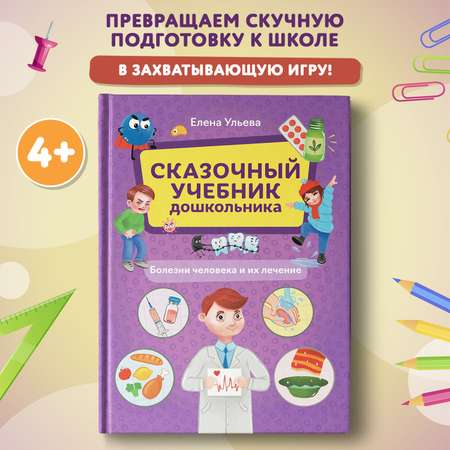 ПРЕВРАЩАЕМ СКУЧНУЮ ПОДГОТОВКУ К ШКОЛЕ

В ЗАХВАТЫВАЮЩУЮ ИГРУ!

4+

Елена Ульева

СКАЗОЧНЫЙ УЧЕБНИК дошкольника

Болезни человека и их лечение